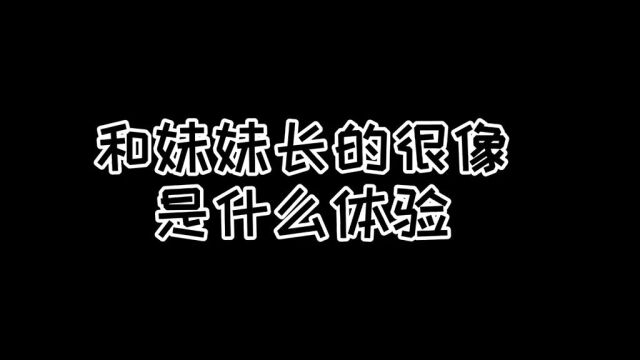 和妹妹长的很像
是什么体验